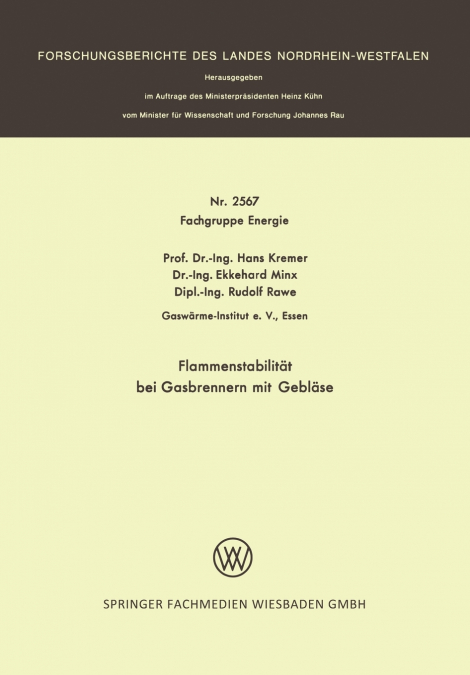 FORSCHUNGSBERICHTE DES LANDES NORDRHEIN-WESTFALEN

Herausgegeben

im Auftrage des Ministerpräsidenten Heinz Kühn

vom Minister für Wissenschaft und Forschung Johannes Rau

Nr. 2567

Fachgruppe Energie

Prof. Dr.-Ing. Hans Kremer
Dr.-Ing. Ekkehard Minx
Dipl.-Ing. Rudolf Rawe

Gaswärme-Institut e. V., Essen

Flammenstabilität
bei Gasbrennern mit Gebläse

SPRINGER FACHMEDIEN WIESBADEN GMBH